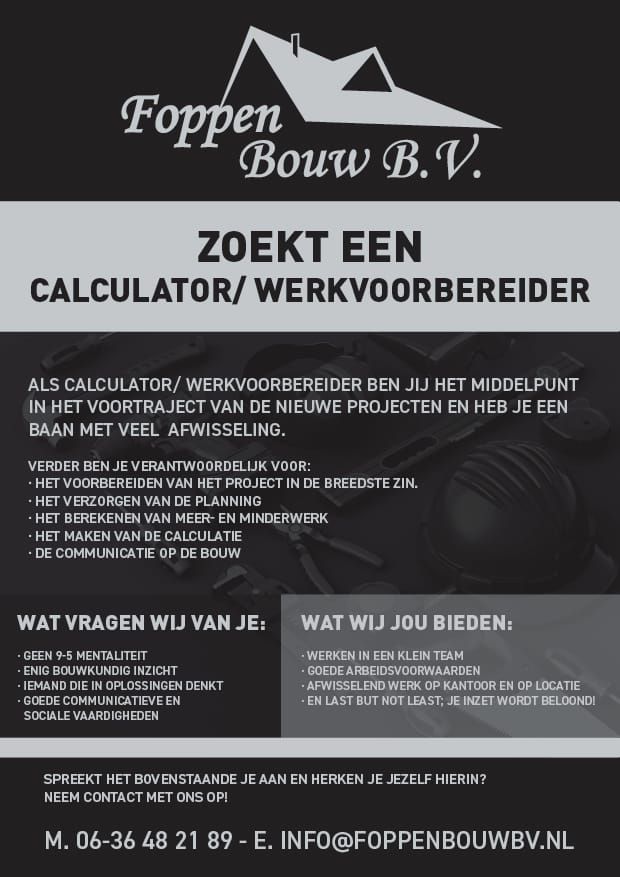 Foppen
Bouw B.V.

ZOEKT EEN
CALCULATOR/ WERKVOORBEREIDER

ALS CALCULATOR/ WERKVOORBEREIDER BEN JIJ HET MIDDELPUNT IN HET VOORTRAJECT VAN DE NIEUWE PROJECTEN EN HEB JE EEN BAAN MET VEEL AFWISSELING.

VERDER BEN JE VERANTWOORDELIJK VOOR:
· HET VOORBEREIDEN VAN HET PROJECT IN DE BREEDSTE ZIN.
· HET VERZORGEN VAN DE PLANNING
· HET BEREKENEN VAN MEER- EN MINDERWERK
· HET MAKEN VAN DE CALCULATIE
· DE COMMUNICATIE OP DE BOUW

WAT VRAGEN WIJ VAN JE:

· GEEN 9-5 MENTALITEIT
· ENIG BOUWKUNDIG INZICHT
· IEMAND DIE IN OPLOSSINGEN DENKT
· GOEDE COMMUNICATIEVE EN SOCIALE VAARDIGHEDEN

WAT WIJ JOU BIEDEN:

· WERKEN IN EEN KLEIN TEAM
· GOEDE ARBEIDSVOORWAARDEN
· AFWISSELEND WERK OP KANTOOR EN OP LOCATIE
· EN LAST BUT NOT LEAST; JE INZET WORDT BELOOND!

SPREEKT HET BOVENSTAANDE JE AAN EN HERKEN JE JEZELF HIERIN?
NEEM CONTACT MET ONS OP!

M. 06-36 48 21 89 - E. INFO@FOPPENBOUWBV.NL